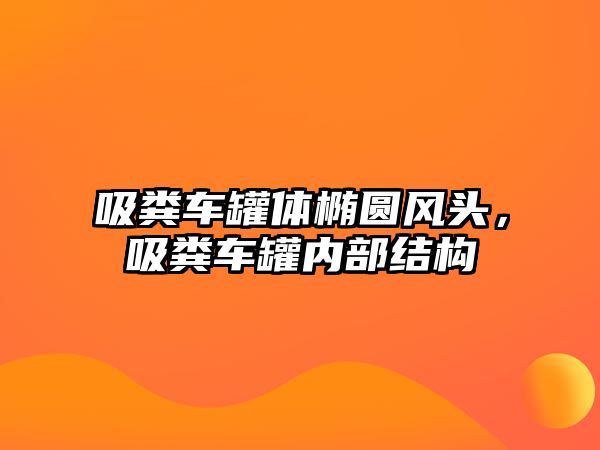 吸粪车罐体椭圆风头，吸粪车罐内部结构